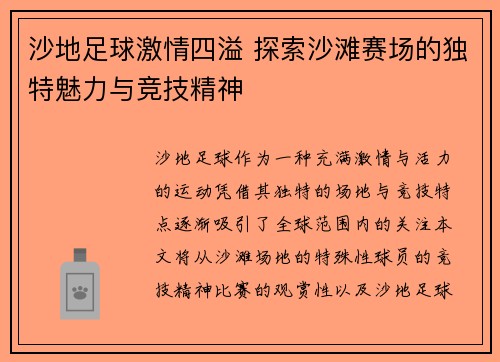 沙地足球激情四溢 探索沙滩赛场的独特魅力与竞技精神

沙地足球作为一种充满激情与活力的运动凭借其独特的场地与竞技特点逐渐吸引了全球范围内的关注本文将从沙滩场地的特殊性球员的竞技精神比赛的观赏性以及沙地足球